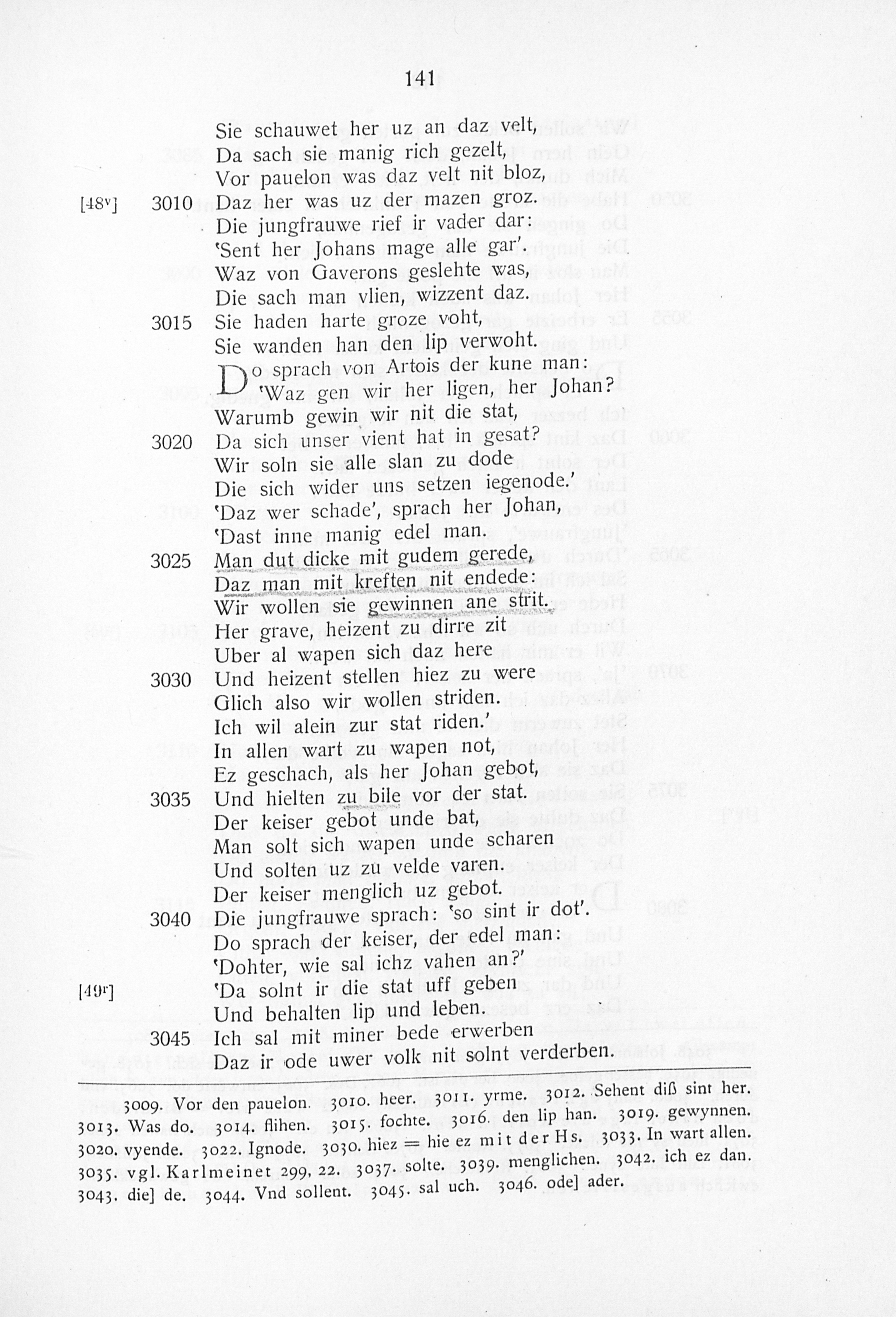 141

Sie schauwet her uz an daz velt,
Da sach sie manig rich gezelt,
Vor pauelon was daz velt nit bloz,
[48v] 3010 Daz her was uz der mazen groz.
Die jungfrauwe rief ir vader dar:
'Sent her Johans mage alle gar'.
Waz von Gaverons geslehte was,
Die sach man vlien, wizzent daz.
3015 Sie haden harte groze voht,
Sie wanden han den lip verwoht.

Do sprach von Artois der kune man:
'Waz gen wir her ligen, her Johan?
Warumb gewin wir nit die stat,
3020 Da sich unser vient hat in gesat?
Wir soln sie alle slan zu dode
Die sich wider uns setzen iegenode.'
'Daz wer schade', sprach her Johan,
'Dast inne manig edel man.
3025 Man dut dicke mit gudem gerede,
Daz man mit kreften nit endede:
Wir wollen sie gewinnen ane strit.
Her grave, heizent zu dirre zit
Uber al wapen sich daz here
3030 Und heizent stellen hiez zu were
Glich also wir wollen striden.
Ich wil alein zur stat riden.'
In allen wart zu wapen not,
Ez geschach, als her Johan gebot,
3035 Und hielten zu bile vor der stat.
Der keiser gebot unde bat,
Man solt sich wapen unde scharen
Und solten uz zu velde varen.
Der keiser menglich uz gebot.
3040 Die jungfrauwe sprach: 'so sint ir dot'.
Do sprach der keiser, der edel man:
'Dohter, wie sal ichz vahen an?'
[49r] 'Da solnt ir die stat uff geben
Und behalten lip und leben.
3045 Ich sal mit miner bede erwerben
Daz ir ode uwer volk nit solnt verderben.

3009. Vor den pauelon. 3010. heer. 3011. yrme. 3012. Sehent diß sint her. 3013. Was do. 3014. flihen. 3015. fochte. 3016. den lip han. 3019. gewynnen. 3020. vyende. 3022. Ignode. 3030. hiez = hie ez mit der Hs. 3033. In wart allen. 3035. vgl. Karlmeinet 299, 22. 3037. solte. 3039. menglichen. 3042. ich ez dan. 3043. die] de. 3044. Vnd sollent. 3045. sal uch. 3046. ode] ader.